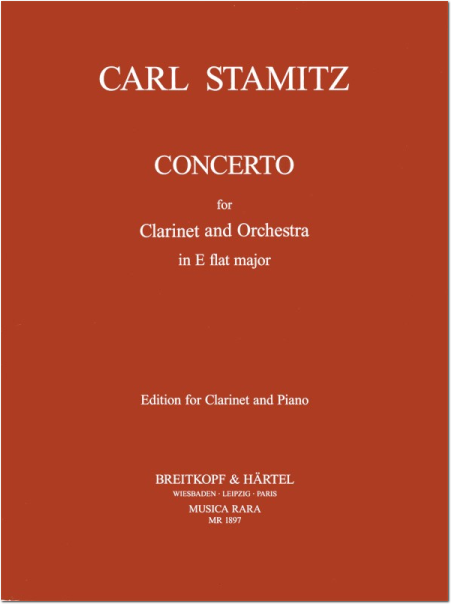 CARL STAMITZ

CONCERTO

for

Clarinet and Orchestra

in E flat major

Edition for Clarinet and Piano

BREITKOPF & HÄRTEL

WIESBADEN · LEIPZIG · PARIS

MUSICA RARA

MR 1897